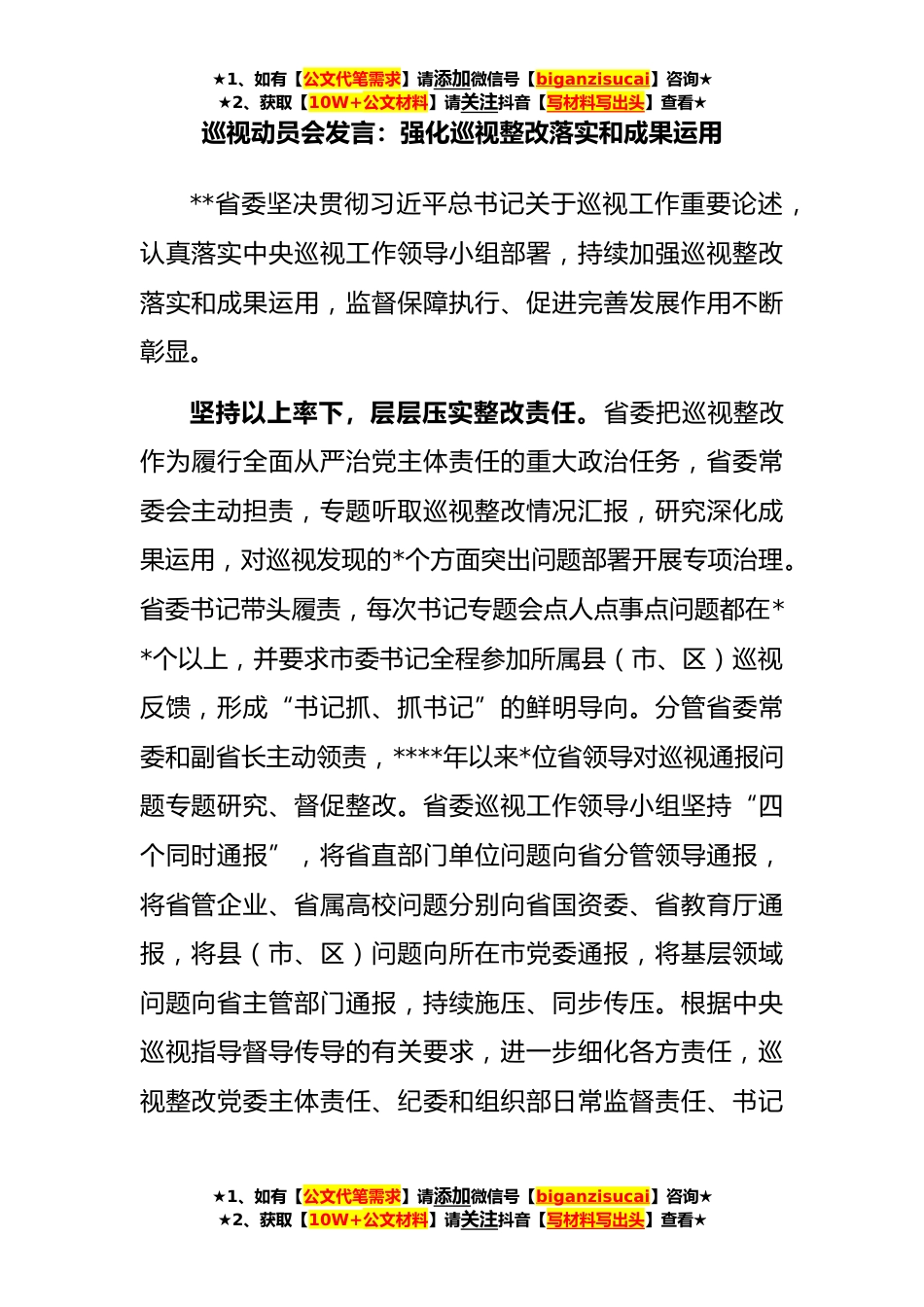 ★1、如有【公文代笔需求】请添加微信号【biganzisucai】咨询★
★2、获取【10W+公文材料】请关注抖音【写材料写出头】查看★

巡视动员会发言：强化巡视整改落实和成果运用

**省委坚决贯彻习近平总书记关于巡视工作重要论述，认真落实中央巡视工作领导小组部署，持续加强巡视整改落实和成果运用，监督保障执行、促进完善发展作用不断彰显。

坚持以上率下，层层压实整改责任。省委把巡视整改作为履行全面从严治党主体责任的重大政治任务，省委常委会主动担责，专题听取巡视整改情况汇报，研究深化成果运用，对巡视发现的*个方面突出问题部署开展专项治理。省委书记带头履责，每次书记专题会点人点事点问题都在**个以上，并要求市委书记全程参加所属县（市、区）巡视反馈，形成“书记抓、抓书记”的鲜明导向。分管省委常委和副省长主动领责，****年以来*位省领导对巡视通报问题专题研究、督促整改。省委巡视工作领导小组坚持“四个同时通报”，将省直部门单位问题向省分管领导通报，将省管企业、省属高校问题分别向省国资委、省教育厅通报，将县（市、区）问题向所在市党委通报，将基层领域问题向省主管部门通报，持续施压、同步传压。根据中央巡视指导督导传导的有关要求，进一步细化各方责任，巡视整改党委主体责任、纪委和组织部日常监督责任、书记

★1、如有【公文代笔需求】请添加微信号【biganzisucai】咨询★
★2、获取【10W+公文材料】请关注抖音【写材料写出头】查看★